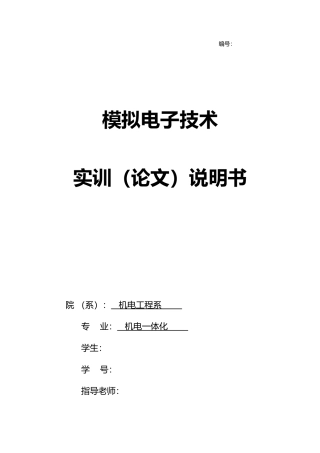 编号:

模拟电子技术

实训（论文）说明书

院（系）： 机电工程系

专 业： 机电一体化

学生:

学 号:

指导老师: